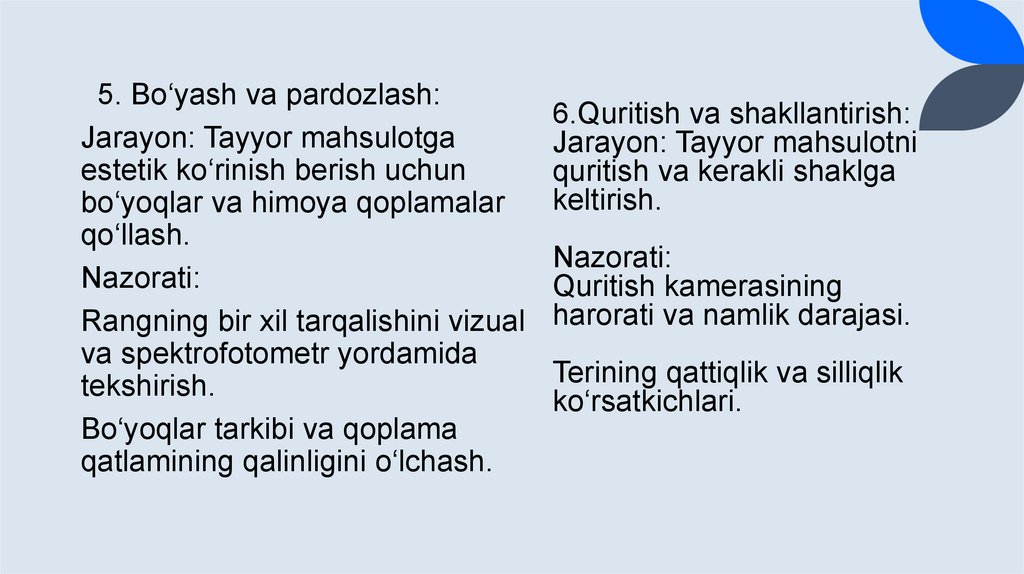 5. Bo'yash va pardozlash:

Jarayon: Tayyor mahsulotga estetik ko'rinish berish uchun bo'yoqlar va himoya qoplamalar qo'llash.

Nazorati:

Rangning bir xil tarqalishini vizual va spektrofotometr yordamida tekshirish.

Bo'yoqlar tarkibi va qoplama qatlamining qalinligini o'lchash.

6.Quritish va shakllantirish:
Jarayon: Tayyor mahsulotni quritish va kerakli shaklga keltirish.

Nazorati:
Quritish kamerasining harorati va namlik darajasi.

Terining qattiqlik va silliqlik ko'rsatkichlari.